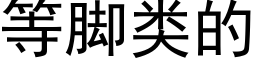 等脚类的